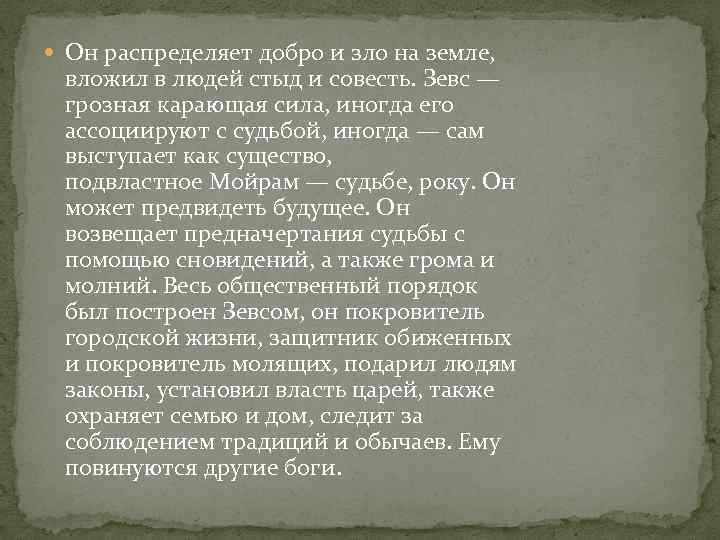 Он распределяет добро и зло на земле, вложил в людей стыд и совесть. Зевс — грозная карающая сила, иногда его ассоциируют с судьбой, иногда — сам выступает как существо, подвластное Мойрам — судьбе, року. Он может предвидеть будущее. Он возвещает предначертания судьбы с помощью сновидений, а также грома и молний. Весь общественный порядок был построен Зевсом, он покровитель городской жизни, защитник обиженных и покровитель молящих, подарил людям законы, установил власть царей, также охраняет семью и дом, следит за соблюдением традиций и обычаев. Ему повинуются другие боги.